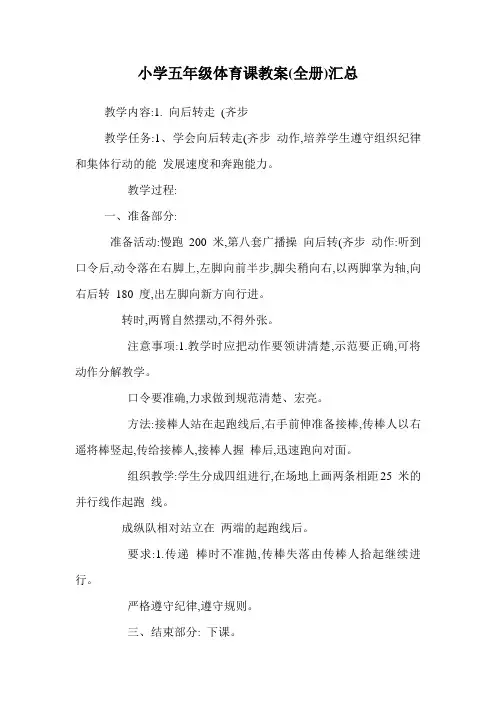 小学五年级体育课教案(全册)汇总

教学内容:1. 向后转走 (齐步

教学任务:1、学会向后转走(齐步 动作,培养学生遵守组织纪律和集体行动的能 发展速度和奔跑能力。

教学过程:

一、准备部分:

准备活动:慢跑 200 米,第八套广播操 向后转(齐步 动作:听到口令后,动令落在右脚上,左脚向前半步,脚尖稍向右,以两脚掌为轴,向右后转 180 度,出左脚向新方向行进。

转时,两臂自然摆动,不得外张。

注意事项:1.教学时应把动作要领讲清楚,示范要正确,可将动作分解教学。

口令要准确,力求做到规范清楚、宏亮。

方法:接棒人站在起跑线后,右手前伸准备接棒,传棒人以右遥将棒竖起,传给接棒人,接棒人握 棒后,迅速跑向对面。

组织教学:学生分成四组进行,在场地上画两条相距25 米的并行线作起跑 线。

成纵队相对站立在 两端的起跑线后。

要求:1.传递 棒时不准抛,传棒失落由传棒人拾起继续进行。

严格遵守纪律,遵守规则。

三、结束部分: 下课。